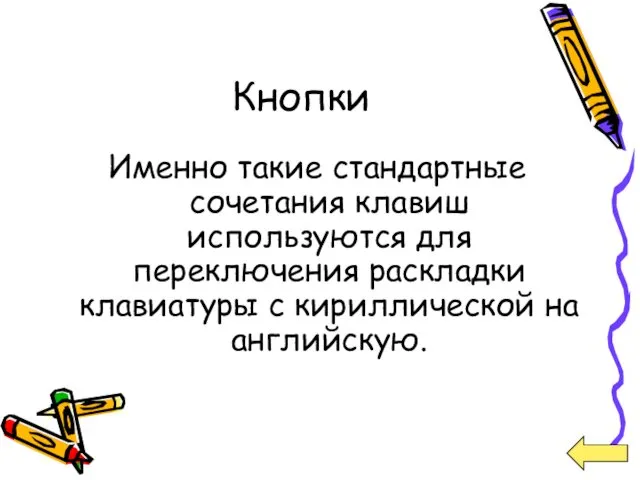 Кнопки

Именно такие стандартные сочетания клавиш используются для переключения раскладки клавиатуры с кириллической на английскую.